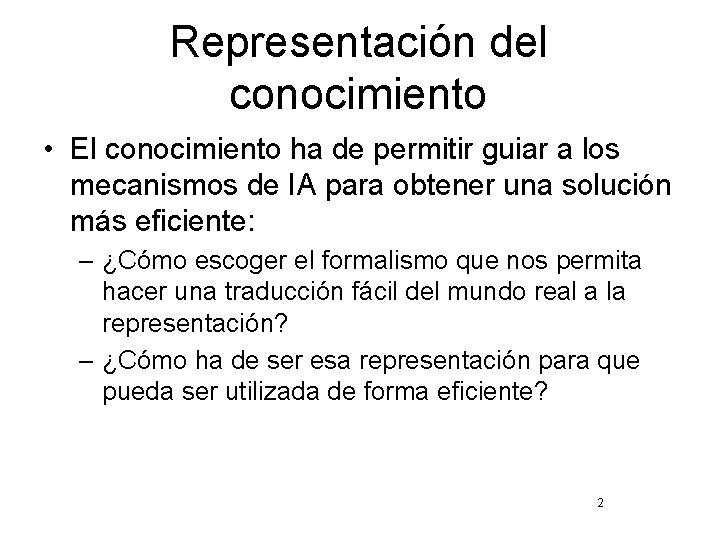 Representación del conocimiento

• El conocimiento ha de permitir guiar a los mecanismos de IA para obtener una solución más eficiente:

– ¿Cómo escoger el formalismo que nos permita hacer una traducción fácil del mundo real a la representación?

– ¿Cómo ha de ser esa representación para que pueda ser utilizada de forma eficiente?

2